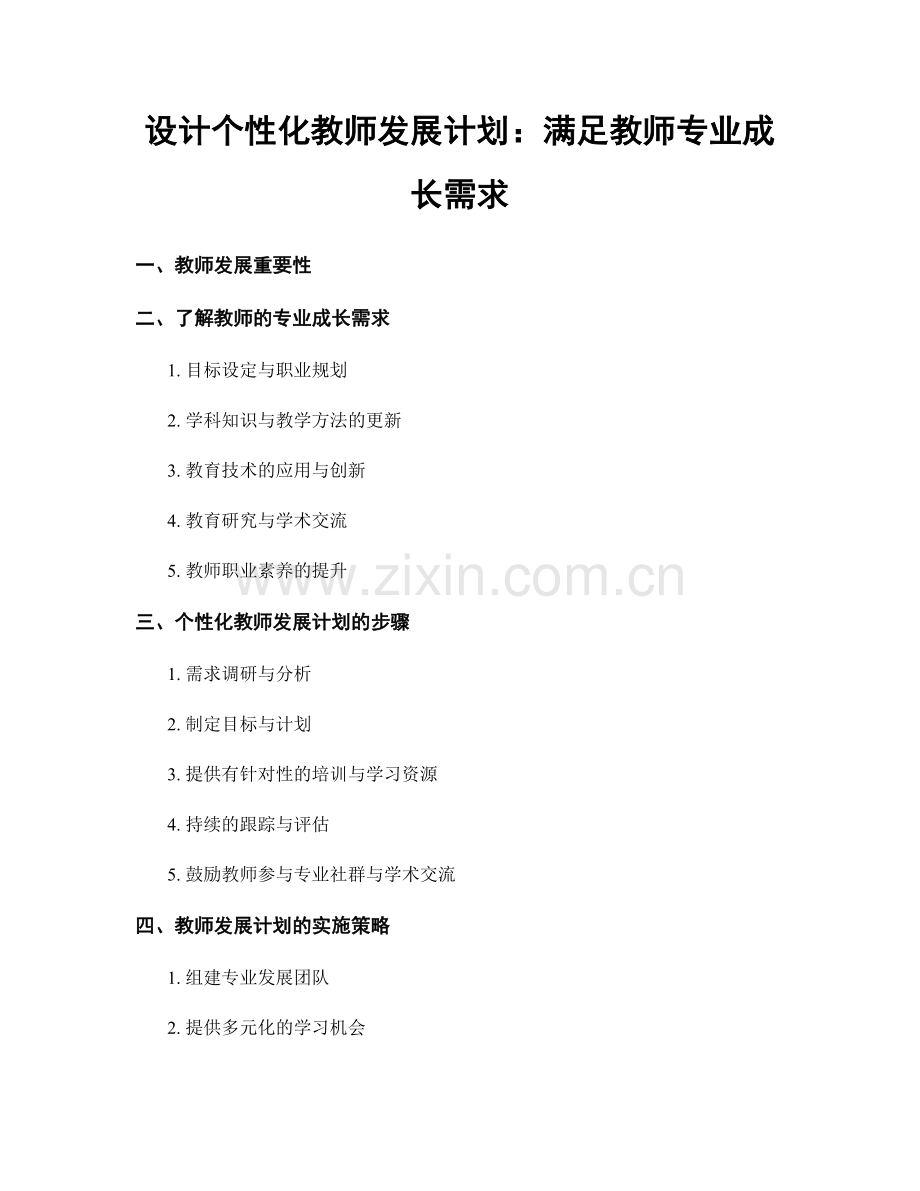 设计个性化教师发展计划：满足教师专业成长需求

一、教师发展重要性

二、了解教师的专业成长需求

1.目标设定与职业规划

2.学科知识与教学方法的更新

3.教育技术的应用与创新

4.教育研究与学术交流

5.教师职业素养的提升

三、个性化教师发展计划的步骤

1.需求调研与分析

2.制定目标与计划

3.提供有针对性的培训与学习资源

4.持续的跟踪与评估

5.鼓励教师参与专业社群与学术交流

四、教师发展计划的实施策略

1.组建专业发展团队

2.提供多元化的学习机会

www.zixin.com.cn